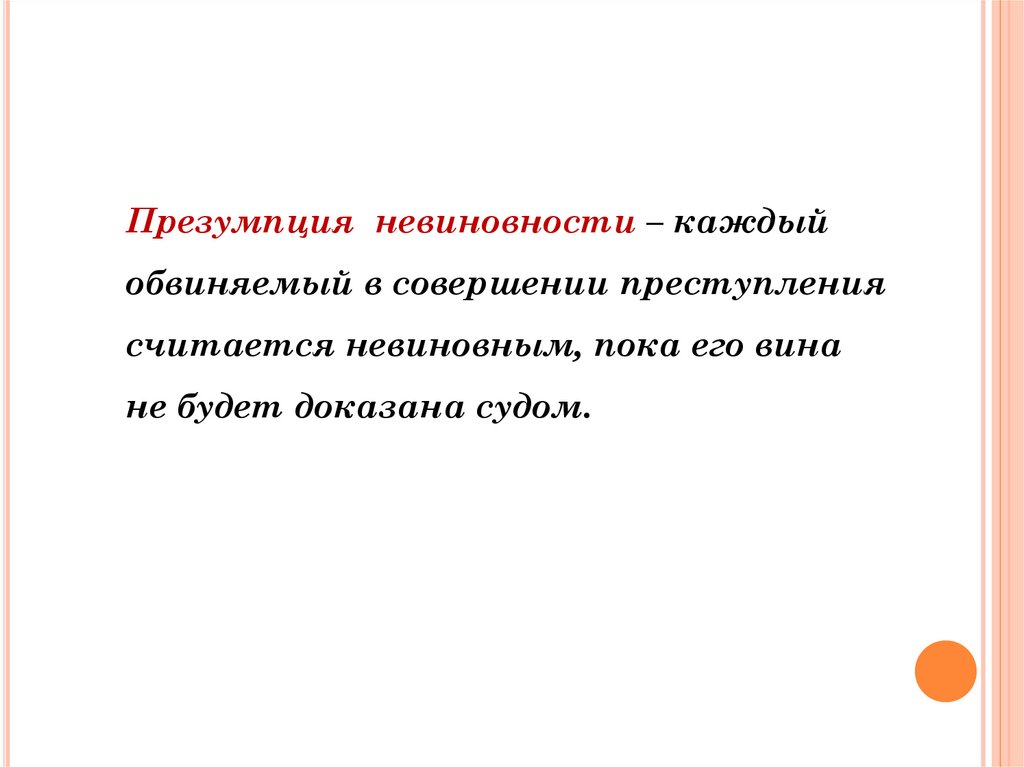 Презумпция  невиновности – каждый обвиняемый в совершении преступления считается невиновным, пока его вина не будет доказана судом.